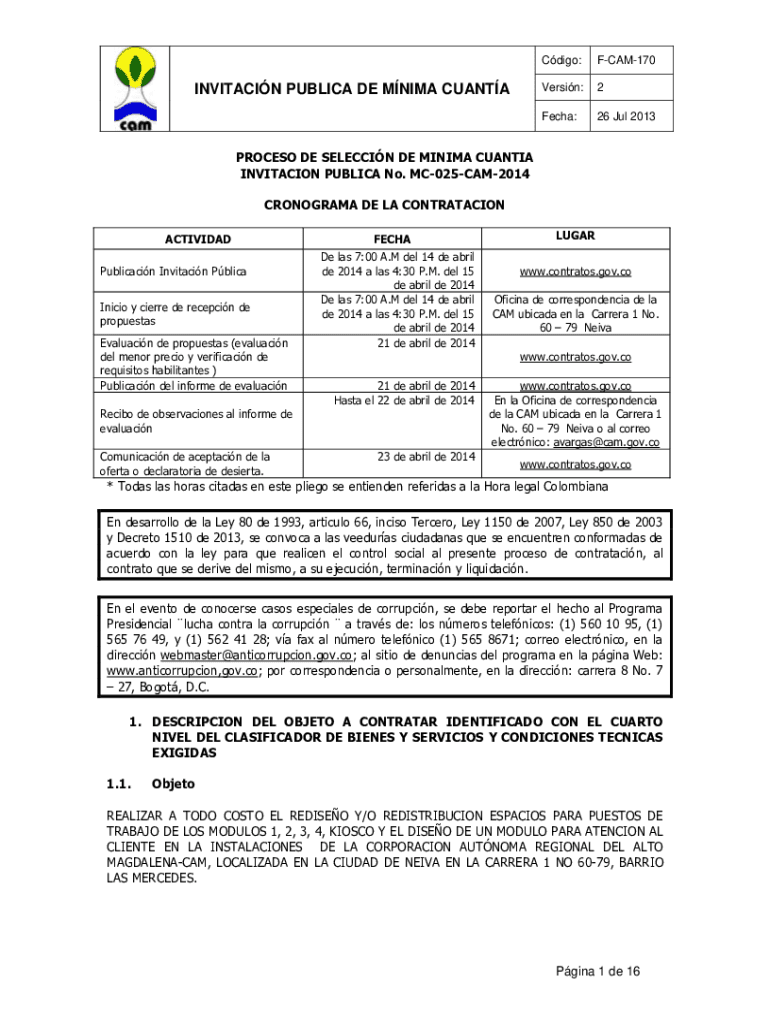 cam

INVITACIÓN PUBLICA DE MÍNIMA CUANTÍA

| Código: | F-CAM-170 |
|---|---|
| Versión: | 2 |
| Fecha: | 26 Jul 2013 |

PROCESO DE SELECCIÓN DE MINIMA CUANTIA
INVITACION PUBLICA No. MC-025-CAM-2014

CRONOGRAMA DE LA CONTRATACION

| ACTIVIDAD | FECHA | LUGAR |
|---|---|---|
| Publicación Invitación Pública | De las 7:00 A.M del 14 de abril de 2014 a las 4:30 P.M. del 15 de abril de 2014 | www.contratos.gov.co |
| Inicio y cierre de recepción de propuestas | De las 7:00 A.M del 14 de abril de 2014 a las 4:30 P.M. del 15 de abril de 2014 | Oficina de correspondencia de la CAM ubicada en la Carrera 1 No. 60 – 79 Neiva |
| Evaluación de propuestas (evaluación del menor precio y verificación de requisitos habilitantes ) | 21 de abril de 2014 | www.contratos.gov.co |
| Publicación del informe de evaluación | 21 de abril de 2014 | www.contratos.gov.co |
| Recibo de observaciones al informe de evaluación | Hasta el 22 de abril de 2014 | En la Oficina de correspondencia de la CAM ubicada en la Carrera 1 No. 60 – 79 Neiva o al correo electrónico: avargas@cam.gov.co |
| Comunicación de aceptación de la oferta o declaratoria de desierta. | 23 de abril de 2014 | www.contratos.gov.co |

* Todas las horas citadas en este pliego se entienden referidas a la Hora legal Colombiana

En desarrollo de la Ley 80 de 1993, articulo 66, inciso Tercero, Ley 1150 de 2007, Ley 850 de 2003 y Decreto 1510 de 2013, se convoca a las veedurías ciudadanas que se encuentren conformadas de acuerdo con la ley para que realicen el control social al presente proceso de contratación, al contrato que se derive del mismo, a su ejecución, terminación y liquidación.

En el evento de conocerse casos especiales de corrupción, se debe reportar el hecho al Programa Presidencial ¨lucha contra la corrupción ¨ a través de: los números telefónicos: (1) 560 10 95, (1) 565 76 49, y (1) 562 41 28; vía fax al número telefónico (1) 565 8671; correo electrónico, en la dirección webmaster@anticorrupcion.gov.co; al sitio de denuncias del programa en la página Web: www.anticorrupcion,gov.co; por correspondencia o personalmente, en la dirección: carrera 8 No. 7 – 27, Bogotá, D.C.

1. DESCRIPCION DEL OBJETO A CONTRATAR IDENTIFICADO CON EL CUARTO NIVEL DEL CLASIFICADOR DE BIENES Y SERVICIOS Y CONDICIONES TECNICAS EXIGIDAS

1.1. Objeto

REALIZAR A TODO COSTO EL REDISEÑO Y/O REDISTRIBUCION ESPACIOS PARA PUESTOS DE TRABAJO DE LOS MODULOS 1, 2, 3, 4, KIOSCO Y EL DISEÑO DE UN MODULO PARA ATENCION AL CLIENTE EN LA INSTALACIONES DE LA CORPORACION AUTÓNOMA REGIONAL DEL ALTO MAGDALENA-CAM, LOCALIZADA EN LA CIUDAD DE NEIVA EN LA CARRERA 1 NO 60-79, BARRIO LAS MERCEDES.

Página 1 de 16